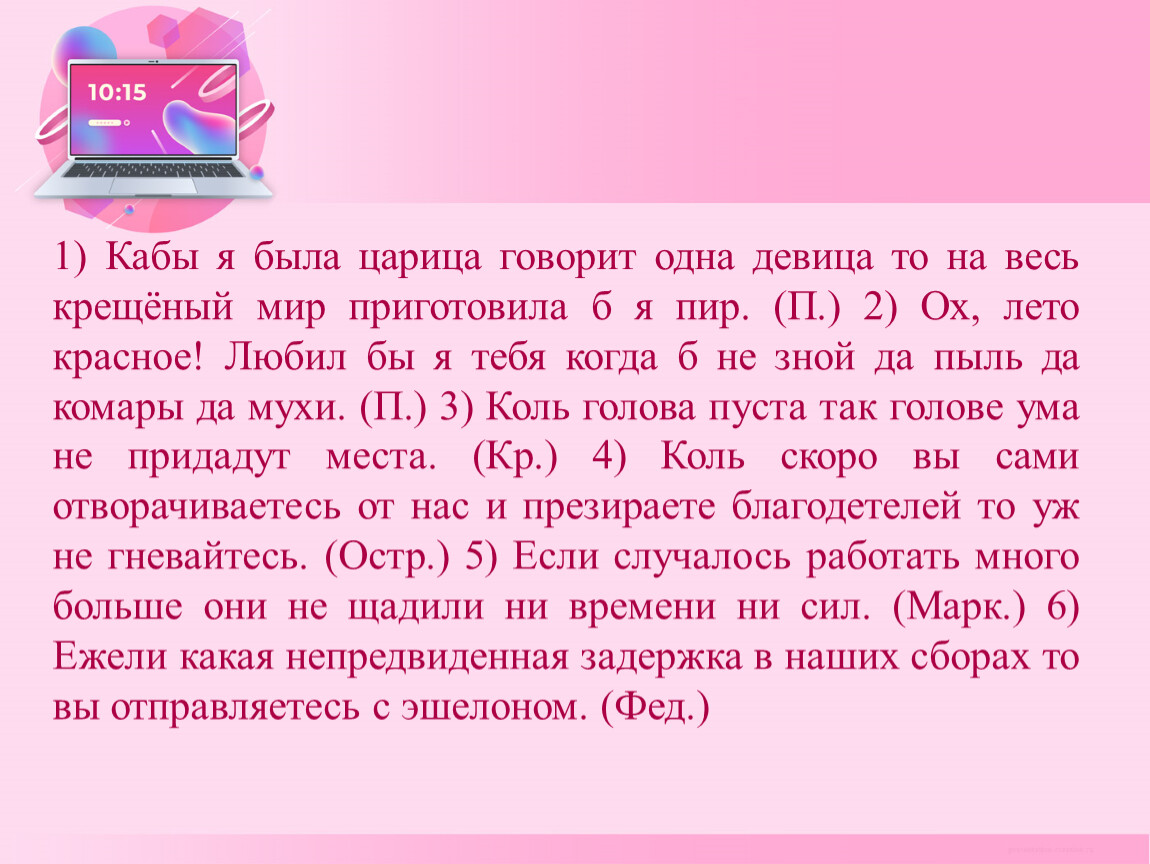 10:15

1) Кабы я была царица говорит одна девица то на весь крещёный мир приготовила б я пир. (П.) 2) Ох, лето красное! Любил бы я тебя когда б не зной да пыль да комары да мухи. (П.) 3) Коль голова пуста так голове ума не придадут места. (Кр.) 4) Коль скоро вы сами отворачиваетесь от нас и презираете благодетелей то уж не гневайтесь. (Остр.) 5) Если случалось работать много больше они не щадили ни времени ни сил. (Марк.) 6) Ежели какая непредвиденная задержка в наших сборах то вы отправляетесь с эшелоном. (Фед.)